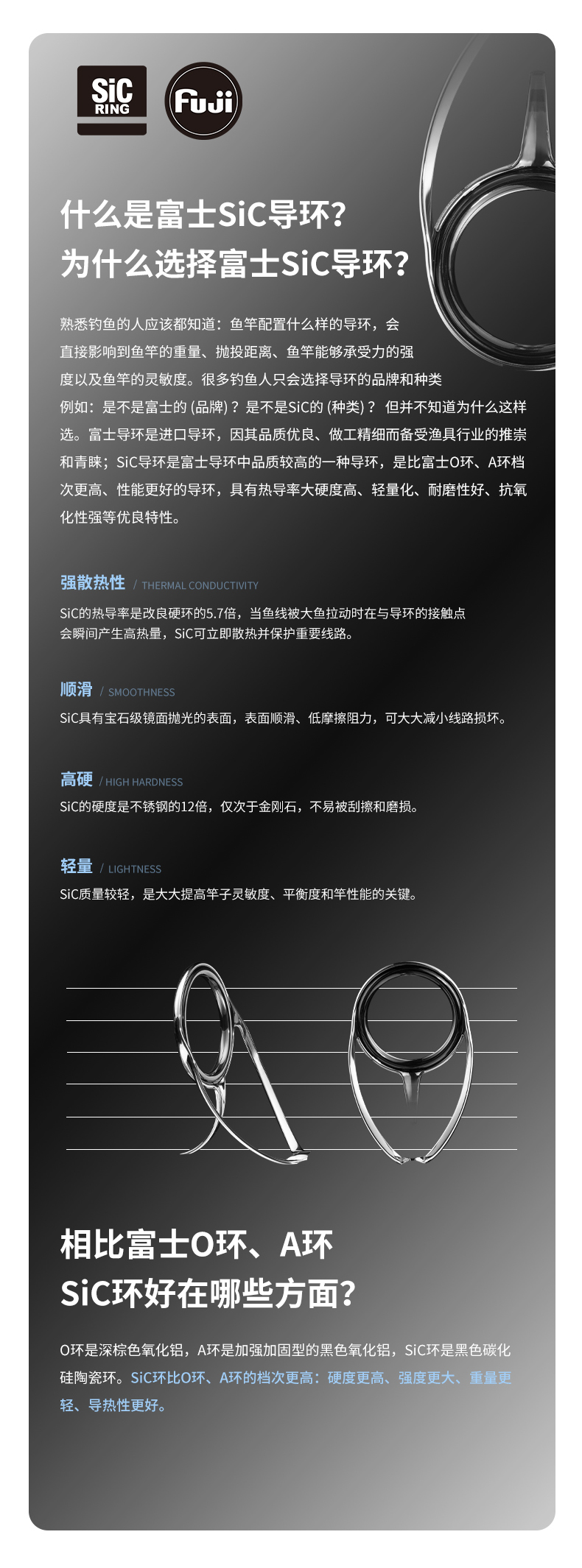 SiC RING

Fuji

什么是富士SiC导环？
为什么选择富士SiC导环？

熟悉钓鱼的人应该都知道：鱼竿配置什么样的导环，会直接影响到鱼竿的重量、抛投距离、鱼竿能够承受力的强度以及鱼竿的灵敏度。很多钓鱼人只会选择导环的品牌和种类例如：是不是富士的 (品牌)？是不是SiC的 (种类)？ 但并不知道为什么这样选。富士导环是进口导环，因其品质优良、做工精细而备受渔具行业的推崇和青睐；SiC导环是富士导环中品质较高的一种导环，是比富士O环、A环档次更高、性能更好的导环，具有热导率大硬度高、轻量化、耐磨性好、抗氧化性强等优良特性。

强散热性 / THERMAL CONDUCTIVITY
SiC的热导率是改良硬环的5.7倍，当鱼线被大鱼拉动时在与导环的接触点会瞬间产生高热量，SiC可立即散热并保护重要线路。

顺滑 / SMOOTHNESS
SiC具有宝石级镜面抛光的表面，表面顺滑、低摩擦阻力，可大大减小线路损坏。

高硬 / HIGH HARDNESS
SiC的硬度是不锈钢的12倍，仅次于金刚石，不易被刮擦和磨损。

轻量 / LIGHTNESS
SiC质量较轻，是大大提高竿子灵敏度、平衡度和竿性能的关键。

相比富士O环、A环
SiC环好在哪些方面？

O环是深棕色氧化铝，A环是加强加固型的黑色氧化铝，SiC环是黑色碳化硅陶瓷环。SiC环比O环、A环的档次更高：硬度更高、强度更大、重量更轻、导热性更好。